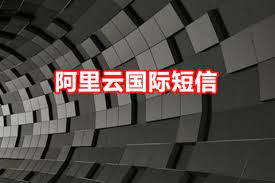 阿里云国际短信